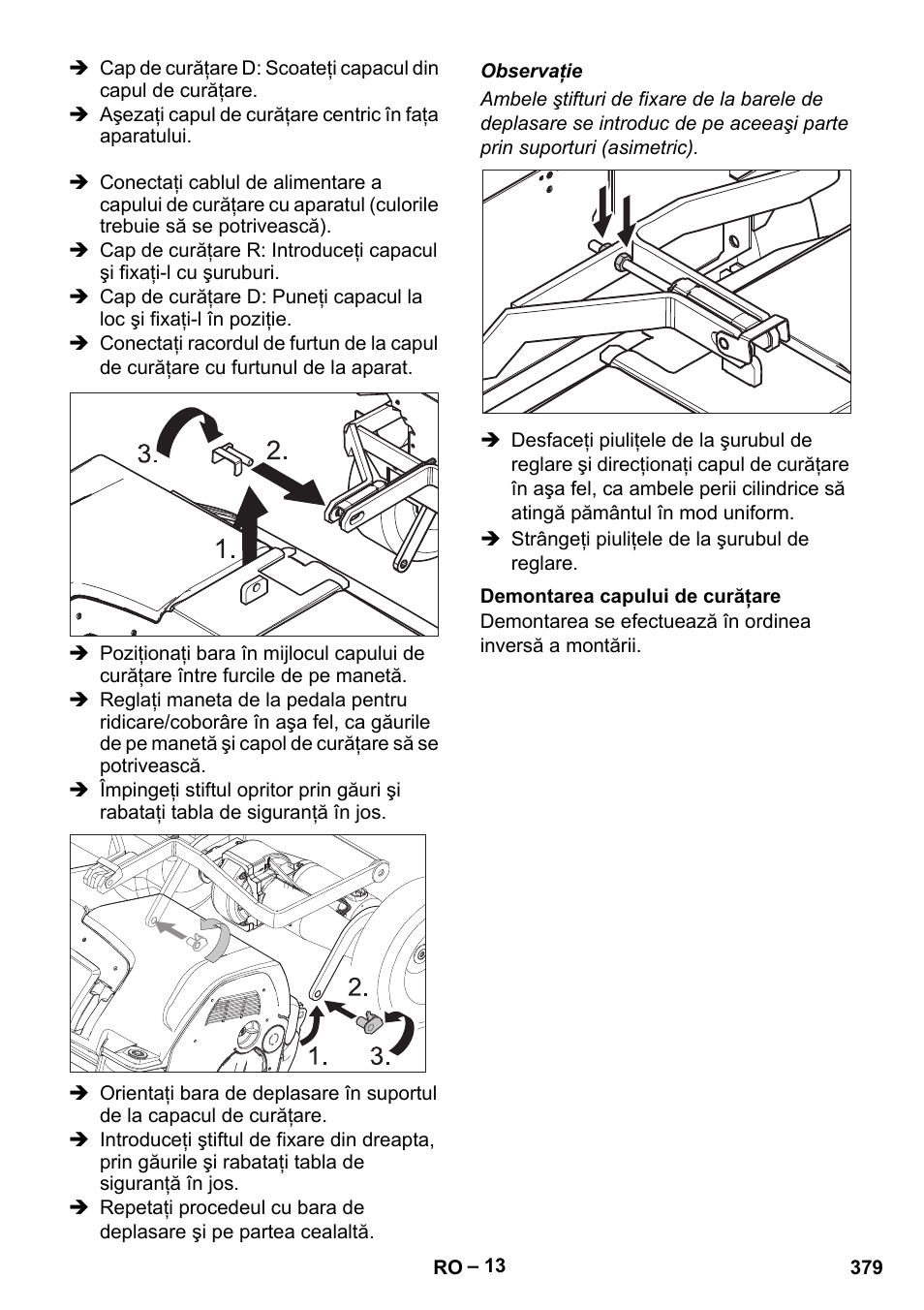 ➔ Cap de curăţare D: Scoateţi capacul din capul de curăţare.
➔ Aşezaţi capul de curăţare centric în faţa aparatului.

➔ Conectaţi cablul de alimentare a capului de curăţare cu aparatul (culorile trebuie să se potrivească).
➔ Cap de curăţare R: Introduceţi capacul şi fixaţi-l cu şuruburi.
➔ Cap de curăţare D: Puneţi capacul la loc şi fixaţi-l în poziţie.
➔ Conectaţi racordul de furtun de la capul de curăţare cu furtunul de la aparat.

3. 2. 1.

➔ Poziţionaţi bara în mijlocul capului de curăţare între furcile de pe manetă.
➔ Reglaţi maneta de la pedala pentru ridicare/coborâre în aşa fel, ca găurile de pe manetă şi capol de curăţare să se potrivească.
➔ Împingeţi stiftul opritor prin găuri şi rabataţi tabla de siguranţă în jos.

2. 1. 3.

➔ Orientaţi bara de deplasare în suportul de la capacul de curăţare.
➔ Introduceţi ştiftul de fixare din dreapta, prin găurile şi rabataţi tabla de siguranţă în jos.
➔ Repetaţi procedeul cu bara de deplasare şi pe partea cealaltă.

Observaţie
Ambele ştifturi de fixare de la barele de deplasare se introduc de pe aceeaşi parte prin suporturi (asimetric).

➔ Desfaceţi piuliţele de la şurubul de reglare şi direcţionaţi capul de curăţare în aşa fel, ca ambele perii cilindrice să atingă pământul în mod uniform.
➔ Strângeţi piuliţele de la şurubul de reglare.

Demontarea capului de curăţare
Demontarea se efectuează în ordinea inversă a montării.

RO – 13

379